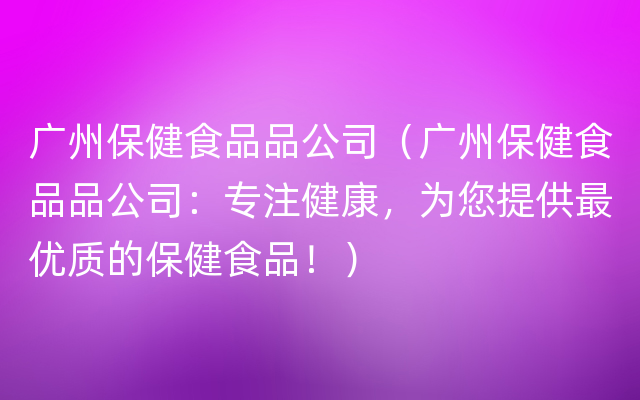 广州保健食品品公司（广州保健食品品公司：专注健康，为您提供最优质的保健食品！）